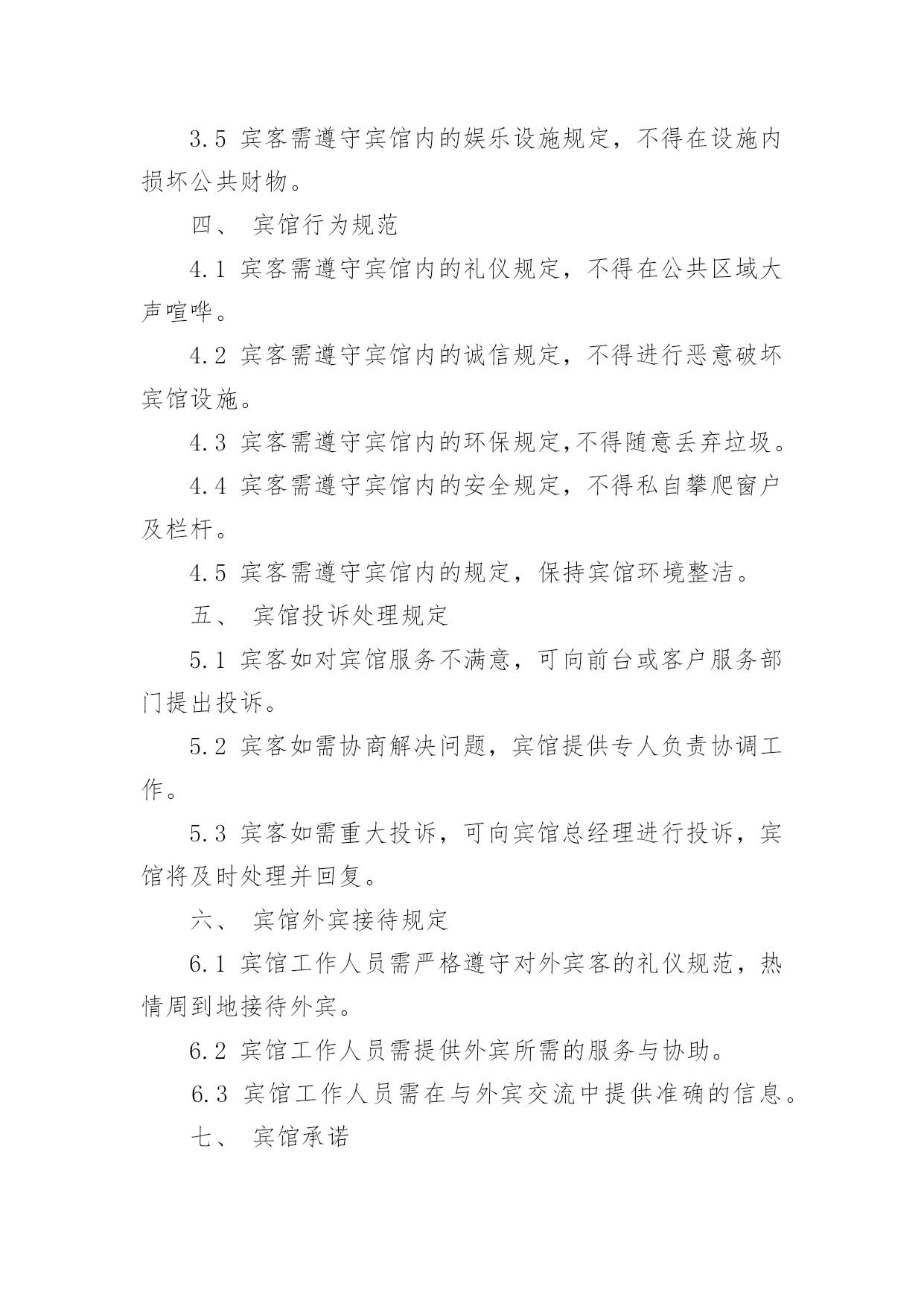 3.5 宾客需遵守宾馆内的娱乐设施规定，不得在设施内损坏公共财物。

四、 宾馆行为规范

4.1 宾客需遵守宾馆内的礼仪规定，不得在公共区域大声喧哗。

4.2 宾客需遵守宾馆内的诚信规定，不得进行恶意破坏宾馆设施。

4.3 宾客需遵守宾馆内的环保规定,不得随意丢弃垃圾。

4.4 宾客需遵守宾馆内的安全规定，不得私自攀爬窗户及栏杆。

4.5 宾客需遵守宾馆内的规定，保持宾馆环境整洁。

五、 宾馆投诉处理规定

5.1 宾客如对宾馆服务不满意，可向前台或客户服务部门提出投诉。

5.2 宾客如需协商解决问题，宾馆提供专人负责协调工作。

5.3 宾客如需重大投诉，可向宾馆总经理进行投诉，宾馆将及时处理并回复。

六、 宾馆外宾接待规定

6.1 宾馆工作人员需严格遵守对外宾客的礼仪规范，热情周到地接待外宾。

6.2 宾馆工作人员需提供外宾所需的服务与协助。

6.3 宾馆工作人员需在与外宾交流中提供准确的信息。

七、 宾馆承诺